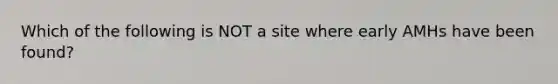 Which of the following is NOT a site where early AMHs have been found?